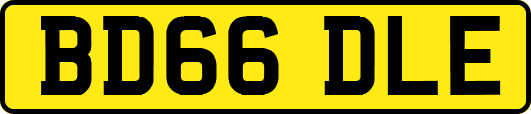 BD66 DLE